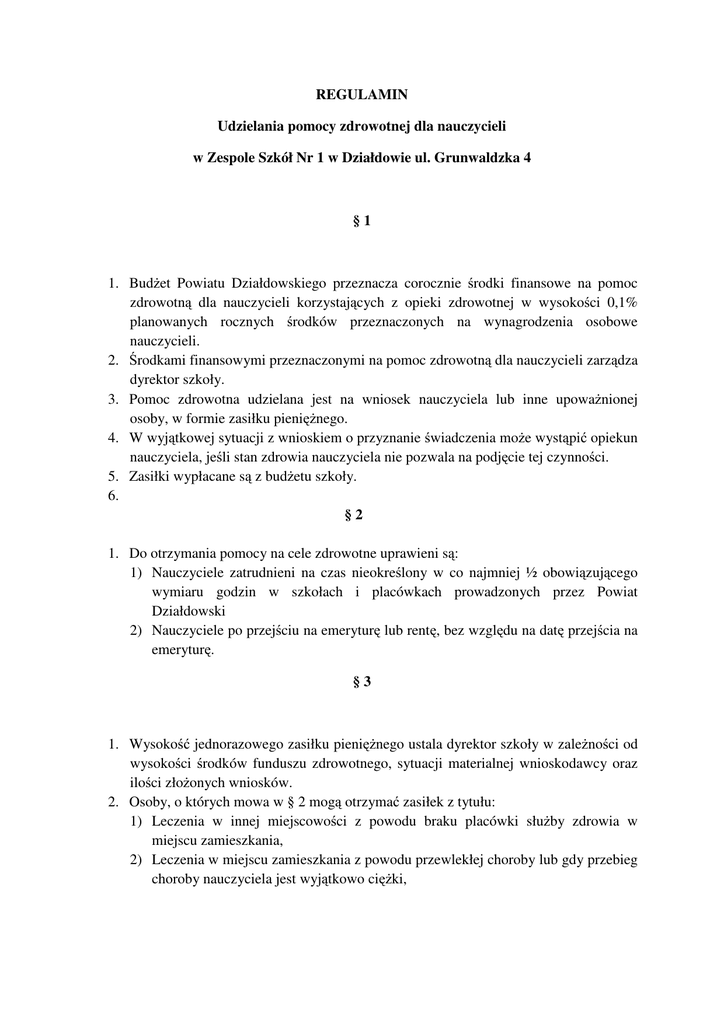 REGULAMIN

Udzielania pomocy zdrowotnej dla nauczycieli

w Zespole Szkół Nr 1 w Działdowie ul. Grunwaldzka 4

§ 1

1. Budżet Powiatu Działdowskiego przeznacza corocznie środki finansowe na pomoc zdrowotną dla nauczycieli korzystających z opieki zdrowotnej w wysokości 0,1% planowanych rocznych środków przeznaczonych na wynagrodzenia osobowe nauczycieli.
2. Środkami finansowymi przeznaczonymi na pomoc zdrowotną dla nauczycieli zarządza dyrektor szkoły.
3. Pomoc zdrowotna udzielana jest na wniosek nauczyciela lub inne upoważnionej osoby, w formie zasiłku pieniężnego.
4. W wyjątkowej sytuacji z wnioskiem o przyznanie świadczenia może wystąpić opiekun nauczyciela, jeśli stan zdrowia nauczyciela nie pozwala na podjęcie tej czynności.
5. Zasiłki wypłacane są z budżetu szkoły.
6.

§ 2

1. Do otrzymania pomocy na cele zdrowotne uprawieni są:
1) Nauczyciele zatrudnieni na czas nieokreślony w co najmniej ½ obowiązującego wymiaru godzin w szkołach i placówkach prowadzonych przez Powiat Działdowski
2) Nauczyciele po przejściu na emeryturę lub rentę, bez względu na datę przejścia na emeryturę.

§ 3

1. Wysokość jednorazowego zasiłku pieniężnego ustala dyrektor szkoły w zależności od wysokości środków funduszu zdrowotnego, sytuacji materialnej wnioskodawcy oraz ilości złożonych wniosków.
2. Osoby, o których mowa w § 2 mogą otrzymać zasiłek z tytułu:
1) Leczenia w innej miejscowości z powodu braku placówki służby zdrowia w miejscu zamieszkania,
2) Leczenia w miejscu zamieszkania z powodu przewlekłej choroby lub gdy przebieg choroby nauczyciela jest wyjątkowo ciężki,